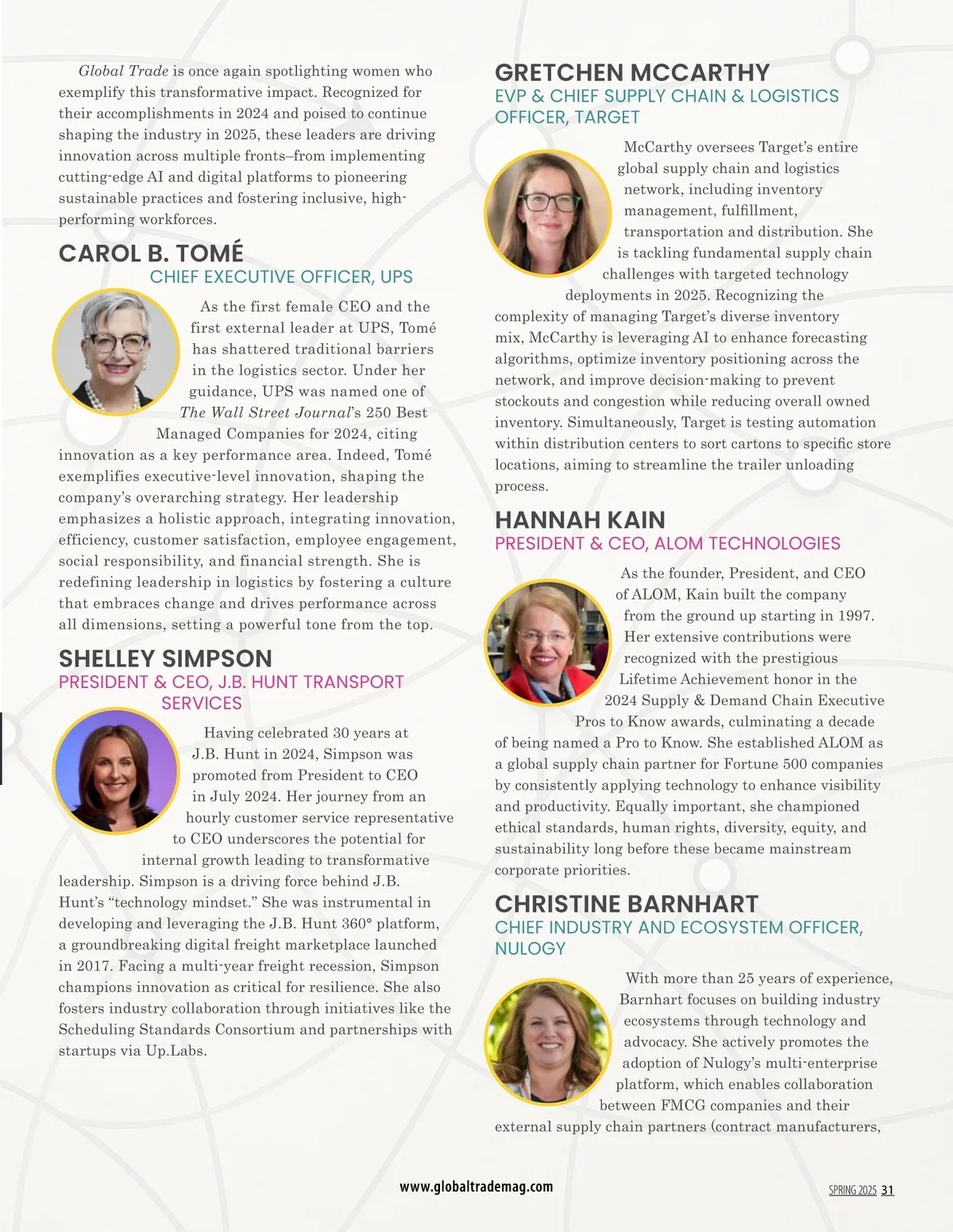 Global Trade is once again spotlighting women who exemplify this transformative impact. Recognized for their accomplishments in 2024 and poised to continue shaping the industry in 2025, these leaders are driving innovation across multiple fronts–from implementing cutting-edge AI and digital platforms to pioneering sustainable practices and fostering inclusive, high-performing workforces.

CAROL B. TOMÉ
CHIEF EXECUTIVE OFFICER, UPS

As the first female CEO and the first external leader at UPS, Tomé has shattered traditional barriers in the logistics sector. Under her guidance, UPS was named one of The Wall Street Journal's 250 Best Managed Companies for 2024, citing innovation as a key performance area. Indeed, Tomé exemplifies executive-level innovation, shaping the company's overarching strategy. Her leadership emphasizes a holistic approach, integrating innovation, efficiency, customer satisfaction, employee engagement, social responsibility, and financial strength. She is redefining leadership in logistics by fostering a culture that embraces change and drives performance across all dimensions, setting a powerful tone from the top.

SHELLEY SIMPSON
PRESIDENT & CEO, J.B. HUNT TRANSPORT SERVICES

Having celebrated 30 years at J.B. Hunt in 2024, Simpson was promoted from President to CEO in July 2024. Her journey from an hourly customer service representative to CEO underscores the potential for internal growth leading to transformative leadership. Simpson is a driving force behind J.B. Hunt's "technology mindset." She was instrumental in developing and leveraging the J.B. Hunt 360° platform, a groundbreaking digital freight marketplace launched in 2017. Facing a multi-year freight recession, Simpson champions innovation as critical for resilience. She also fosters industry collaboration through initiatives like the Scheduling Standards Consortium and partnerships with startups via Up.Labs.

GRETCHEN MCCARTHY
EVP & CHIEF SUPPLY CHAIN & LOGISTICS OFFICER, TARGET

McCarthy oversees Target's entire global supply chain and logistics network, including inventory management, fulfillment, transportation and distribution. She is tackling fundamental supply chain challenges with targeted technology deployments in 2025. Recognizing the complexity of managing Target's diverse inventory mix, McCarthy is leveraging AI to enhance forecasting algorithms, optimize inventory positioning across the network, and improve decision-making to prevent stockouts and congestion while reducing overall owned inventory. Simultaneously, Target is testing automation within distribution centers to sort cartons to specific store locations, aiming to streamline the trailer unloading process.

HANNAH KAIN
PRESIDENT & CEO, ALOM TECHNOLOGIES

As the founder, President, and CEO of ALOM, Kain built the company from the ground up starting in 1997. Her extensive contributions were recognized with the prestigious Lifetime Achievement honor in the 2024 Supply & Demand Chain Executive Pros to Know awards, culminating a decade of being named a Pro to Know. She established ALOM as a global supply chain partner for Fortune 500 companies by consistently applying technology to enhance visibility and productivity. Equally important, she championed ethical standards, human rights, diversity, equity, and sustainability long before these became mainstream corporate priorities.

CHRISTINE BARNHART
CHIEF INDUSTRY AND ECOSYSTEM OFFICER, NULOGY

With more than 25 years of experience, Barnhart focuses on building industry ecosystems through technology and advocacy. She actively promotes the adoption of Nulogy's multi-enterprise platform, which enables collaboration between FMCG companies and their external supply chain partners (contract manufacturers,

www.globaltrademag.com

SPRING 2025 31